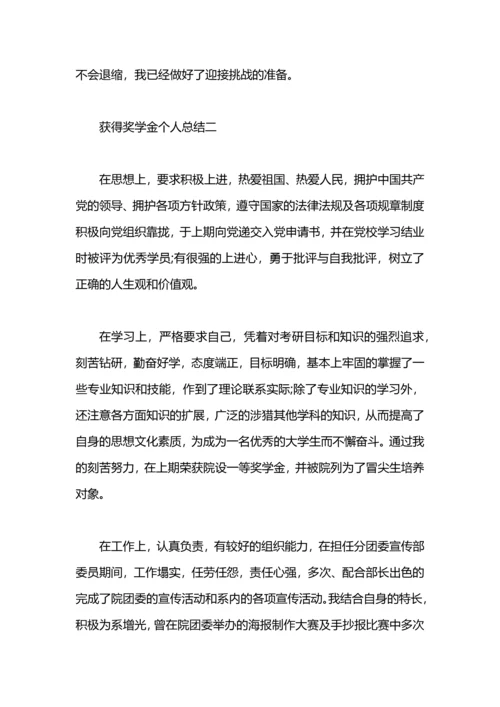 不会退缩，我已经做好了迎接挑战的准备。

获得奖学金个人总结二

在思想上，要求积极上进，热爱祖国、热爱人民，拥护中国共产党的领导、拥护各项方针政策，遵守国家的法律法规及各项规章制度积极向党组织靠拢，于上期向党递交入党申请书，并在党校学习结业时被评为优秀学员;有很强的上进心，勇于批评与自我批评，树立了正确的人生观和价值观。

在学习上，严格要求自己，凭着对考研目标和知识的强烈追求，刻苦钻研，勤奋好学，态度端正，目标明确，基本上牢固的掌握了一些专业知识和技能，作到了理论联系实际;除了专业知识的学习外，还注意各方面知识的扩展，广泛的涉猎其他学科的知识，从而提高了自身的思想文化素质，为成为一名优秀的大学生而不懈奋斗。通过我的刻苦努力，在上期荣获院设一等奖学金，并被院列为了冒尖生培养对象。

在工作上，认真负责，有较好的组织能力，在担任分团委宣传部委员期间，工作塌实，任劳任怨，责任心强，多次、配合部长出色的完成了院团委的宣传活动和系内的各项宣传活动。我结合自身的特长，积极为系增光，曾在院团委举办的海报制作大赛及手抄报比赛中多次